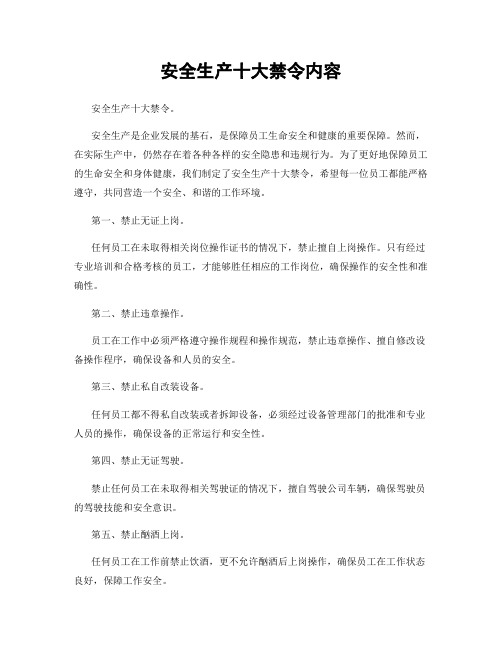 安全生产十大禁令内容

安全生产十大禁令。

安全生产是企业发展的基石，是保障员工生命安全和健康的重要保障。然而，在实际生产中，仍然存在着各种各样的安全隐患和违规行为。为了更好地保障员工的生命安全和身体健康，我们制定了安全生产十大禁令，希望每一位员工都能严格遵守，共同营造一个安全、和谐的工作环境。

第一、禁止无证上岗。

任何员工在未取得相关岗位操作证书的情况下，禁止擅自上岗操作。只有经过专业培训和合格考核的员工，才能够胜任相应的工作岗位，确保操作的安全性和准确性。

第二、禁止违章操作。

员工在工作中必须严格遵守操作规程和操作规范，禁止违章操作、擅自修改设备操作程序，确保设备和人员的安全。

第三、禁止私自改装设备。

任何员工都不得私自改装或者拆卸设备，必须经过设备管理部门的批准和专业人员的操作，确保设备的正常运行和安全性。

第四、禁止无证驾驶。

禁止任何员工在未取得相关驾驶证的情况下，擅自驾驶公司车辆，确保驾驶员的驾驶技能和安全意识。

第五、禁止酗酒上岗。

任何员工在工作前禁止饮酒，更不允许酗酒后上岗操作，确保员工在工作状态良好，保障工作安全。